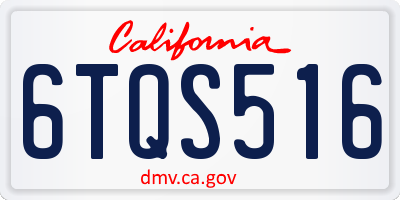 California

6TQS516

dmv.ca.gov